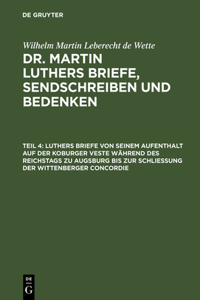 DE GRUYTER

Wilhelm Martin Leberecht de Wette

DR. MARTIN LUTHERS BRIEFE, SENDSCHREIBEN UND BEDENKEN

TEIL 4: LUTHERS BRIEFE VON SEINEM AUFENTHALT AUF DER KOBURGER VESTE WÄHREND DES REICHSTAGS ZU AUGSBURG BIS ZUR SCHLIESSUNG DER WITTENBERGER CONCORDIE

DE G